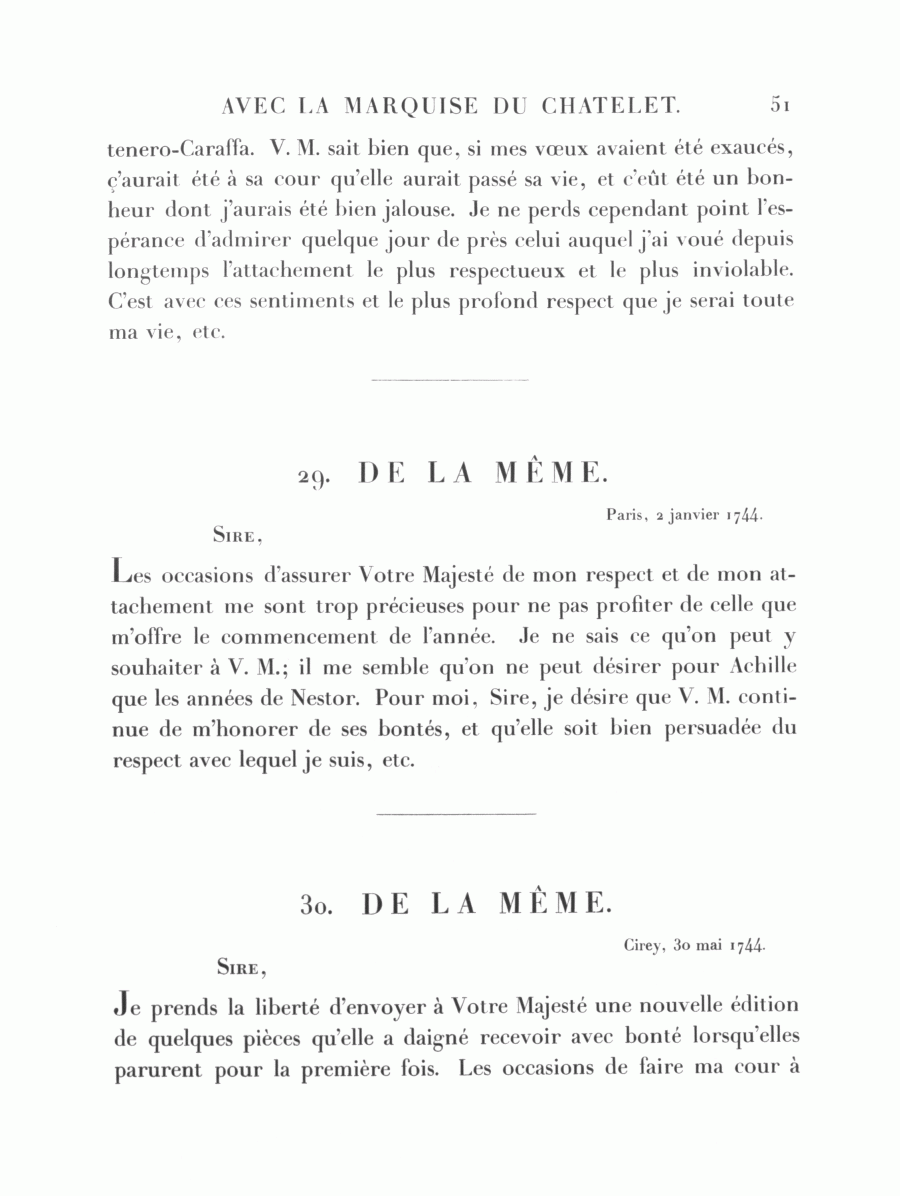 AVEC LA MARQUISE DU CHATELET. 51

tenero-Caraffa. V. M. sait bien que, si mes vœux avaient été exaucés, ç'aurait été à sa cour qu'elle aurait passé sa vie, et c'eût été un bonheur dont j'aurais été bien jalouse. Je ne perds cependant point l'espérance d'admirer quelque jour de près celui auquel j'ai voué depuis longtemps l'attachement le plus respectueux et le plus inviolable. C'est avec ces sentiments et le plus profond respect que je serai toute ma vie, etc.

29. DE LA MÊME.

Paris, 2 janvier 1744.

Sire,

Les occasions d'assurer Votre Majesté de mon respect et de mon attachement me sont trop précieuses pour ne pas profiter de celle que m'offre le commencement de l'année. Je ne sais ce qu'on peut y souhaiter à V. M.; il me semble qu'on ne peut désirer pour Achille que les années de Nestor. Pour moi, Sire, je désire que V. M. continue de m'honorer de ses bontés, et qu'elle soit bien persuadée du respect avec lequel je suis, etc.

30. DE LA MÊME.

Cirey, 30 mai 1744.

Sire,

Je prends la liberté d'envoyer à Votre Majesté une nouvelle édition de quelques pièces qu'elle a daigné recevoir avec bonté lorsqu'elles parurent pour la première fois. Les occasions de faire ma cour à